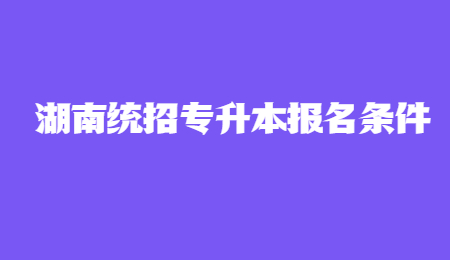 湖南统招专升本报名条件